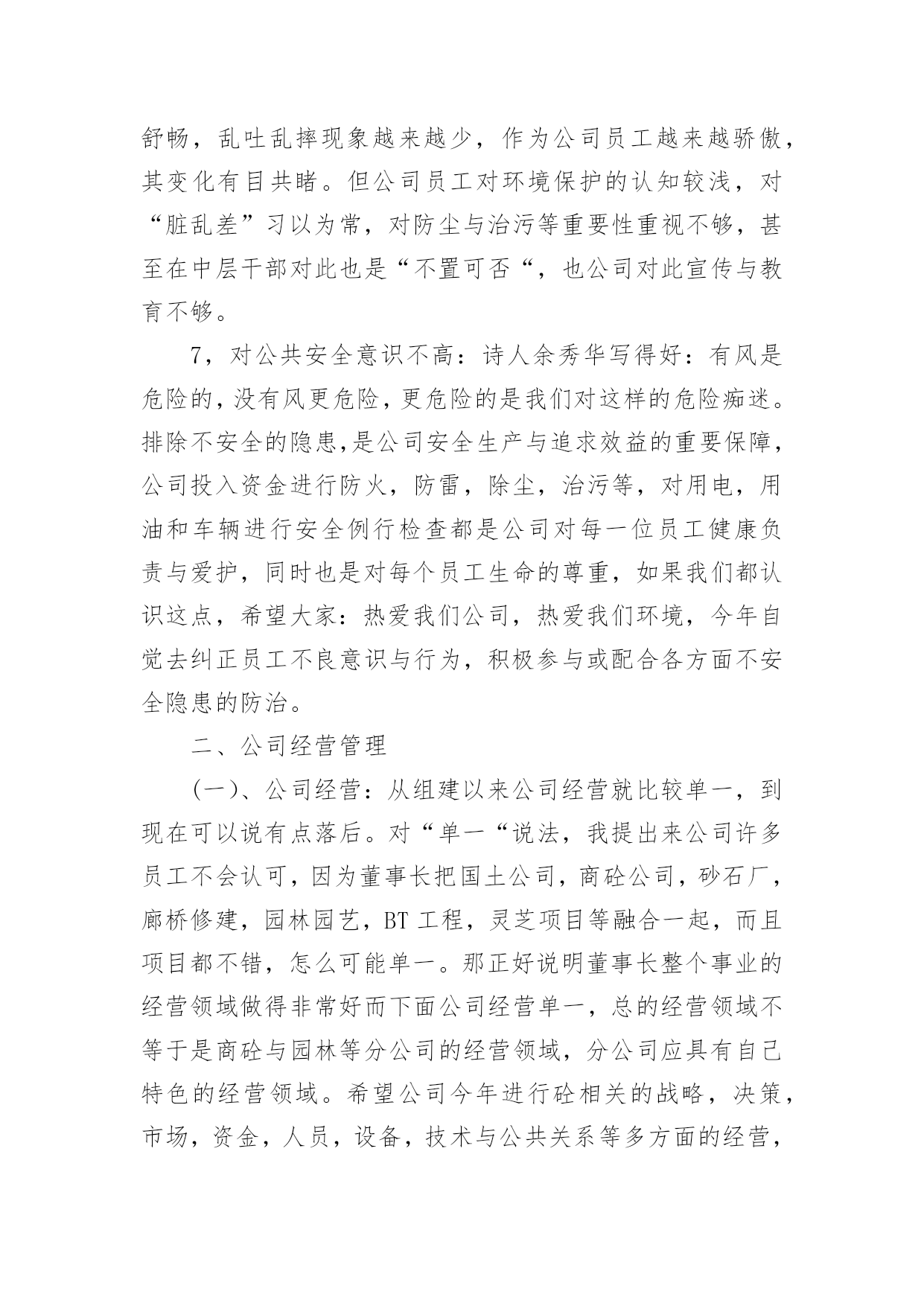 舒畅，乱吐乱摔现象越来越少，作为公司员工越来越骄傲，其变化有目共睹。但公司员工对环境保护的认知较浅，对“脏乱差”习以为常，对防尘与治污等重要性重视不够，甚至在中层干部对此也是“不置可否“，也公司对此宣传与教育不够。

7，对公共安全意识不高：诗人余秀华写得好：有风是危险的，没有风更危险，更危险的是我们对这样的危险痴迷。排除不安全的隐患，是公司安全生产与追求效益的重要保障，公司投入资金进行防火，防雷，除尘，治污等，对用电，用油和车辆进行安全例行检查都是公司对每一位员工健康负责与爱护，同时也是对每个员工生命的尊重，如果我们都认识这点，希望大家：热爱我们公司，热爱我们环境，今年自觉去纠正员工不良意识与行为，积极参与或配合各方面不安全隐患的防治。

二、公司经营管理

(一)、公司经营：从组建以来公司经营就比较单一，到现在可以说有点落后。对“单一“说法，我提出来公司许多员工不会认可，因为董事长把国土公司，商砼公司，砂石厂，廊桥修建，园林园艺，BT 工程，灵芝项目等融合一起，而且项目都不错，怎么可能单一。那正好说明董事长整个事业的经营领域做得非常好而下面公司经营单一，总的经营领域不等于是商砼与园林等分公司的经营领域，分公司应具有自己特色的经营领域。希望公司今年进行砼相关的战略，决策，市场，资金，人员，设备，技术与公共关系等多方面的经营，